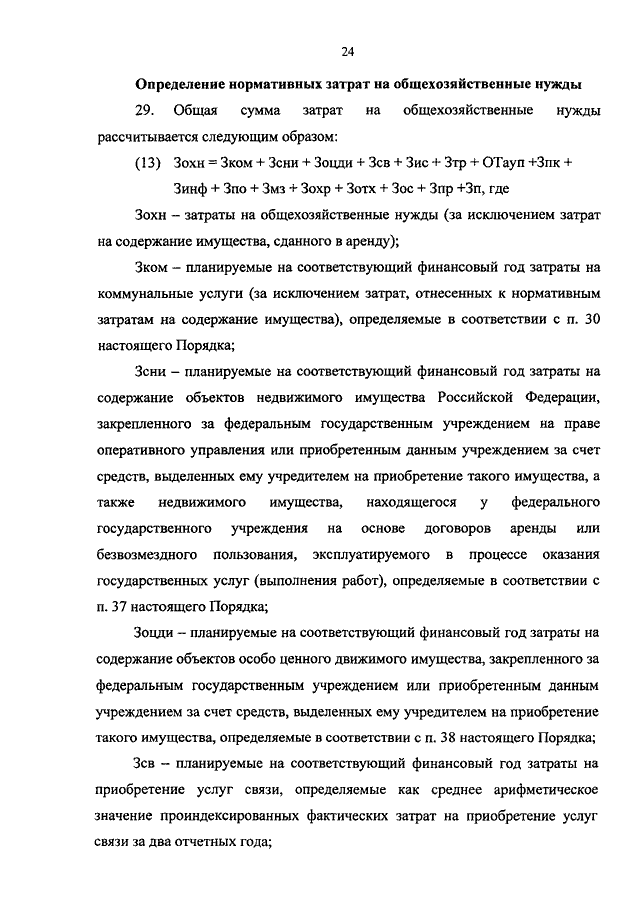 24

Определение нормативных затрат на общехозяйственные нужды

29. Общая сумма затрат на общехозяйственные нужды рассчитывается следующим образом:

(13) Зохн = Зком + Зсни + Зоцди + Зсв + Зис + Зтр + ОТауп +Зпк + Зинф + Зпо + Змз + Зохр + Зотх + Зос + Зпр +Зп, где

Зохн – затраты на общехозяйственные нужды (за исключением затрат на содержание имущества, сданного в аренду);

Зком – планируемые на соответствующий финансовый год затраты на коммунальные услуги (за исключением затрат, отнесенных к нормативным затратам на содержание имущества), определяемые в соответствии с п. 30 настоящего Порядка;

Зсни – планируемые на соответствующий финансовый год затраты на содержание объектов недвижимого имущества Российской Федерации, закрепленного за федеральным государственным учреждением на праве оперативного управления или приобретенным данным учреждением за счет средств, выделенных ему учредителем на приобретение такого имущества, а также недвижимого имущества, находящегося у федерального государственного учреждения на основе договоров аренды или безвозмездного пользования, эксплуатируемого в процессе оказания государственных услуг (выполнения работ), определяемые в соответствии с п. 37 настоящего Порядка;

Зоцди – планируемые на соответствующий финансовый год затраты на содержание объектов особо ценного движимого имущества, закрепленного за федеральным государственным учреждением или приобретенным данным учреждением за счет средств, выделенных ему учредителем на приобретение такого имущества, определяемые в соответствии с п. 38 настоящего Порядка;

Зсв – планируемые на соответствующий финансовый год затраты на приобретение услуг связи, определяемые как среднее арифметическое значение проиндексированных фактических затрат на приобретение услуг связи за два отчетных года;